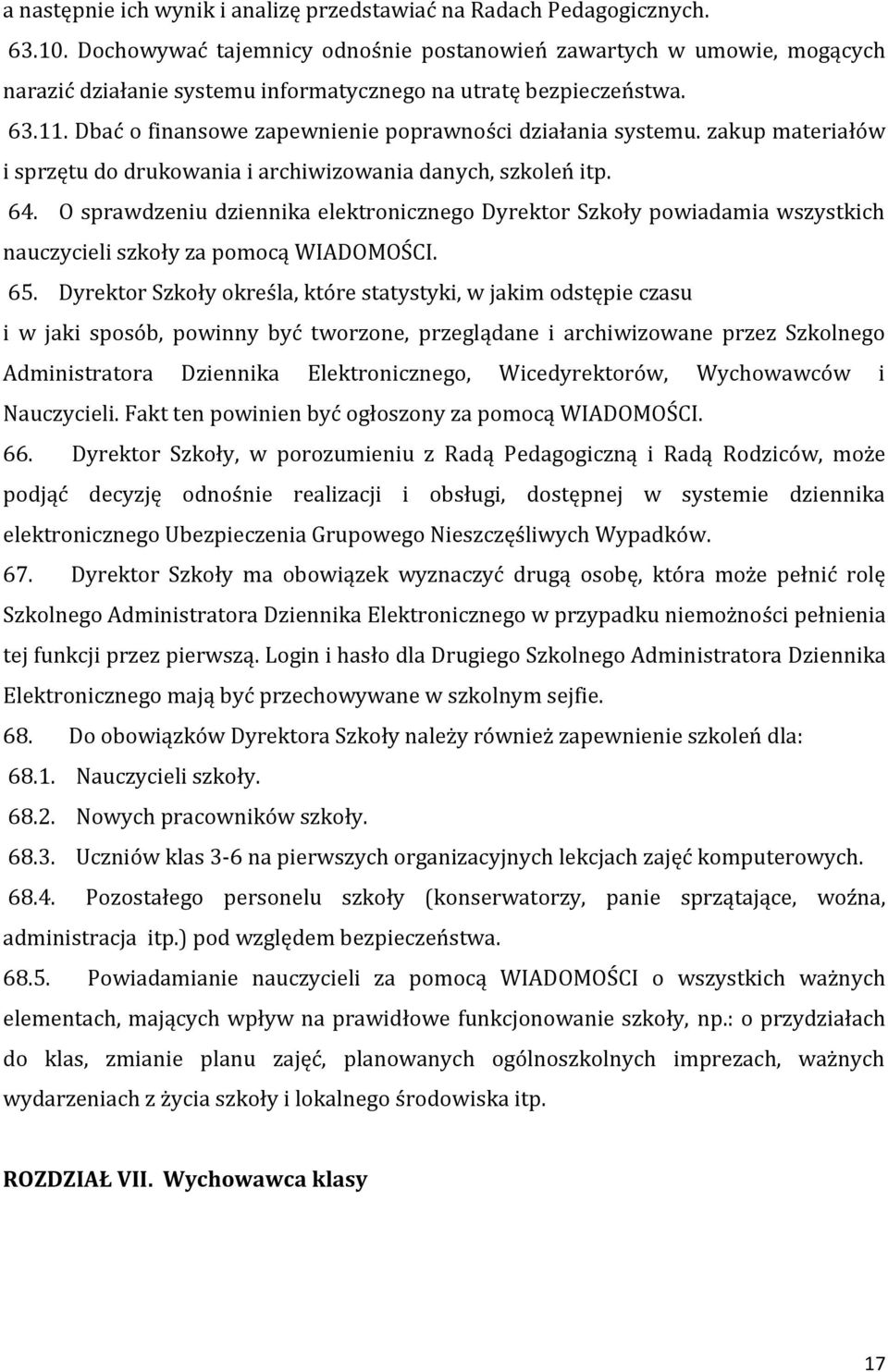 a następnie ich wynik i analizę przedstawiać na Radach Pedagogicznych.

63.10. Dochowywać tajemnicy odnośnie postanowień zawartych w umowie, mogących narazić działanie systemu informatycznego na utratę bezpieczeństwa.

63.11. Dbać o finansowe zapewnienie poprawności działania systemu. zakup materiałów i sprzętu do drukowania i archiwizowania danych, szkoleń itp.

64. O sprawdzeniu dziennika elektronicznego Dyrektor Szkoły powiadamia wszystkich nauczycieli szkoły za pomocą WIADOMOŚCI.

65. Dyrektor Szkoły określa, które statystyki, w jakim odstępie czasu i w jaki sposób, powinny być tworzone, przeglądane i archiwizowane przez Szkolnego Administratora Dziennika Elektronicznego, Wicedyrektorów, Wychowawców i Nauczycieli. Fakt ten powinien być ogłoszony za pomocą WIADOMOŚCI.

66. Dyrektor Szkoły, w porozumieniu z Radą Pedagogiczną i Radą Rodziców, może podjąć decyzję odnośnie realizacji i obsługi, dostępnej w systemie dziennika elektronicznego Ubezpieczenia Grupowego Nieszczęśliwych Wypadków.

67. Dyrektor Szkoły ma obowiązek wyznaczyć drugą osobę, która może pełnić rolę Szkolnego Administratora Dziennika Elektronicznego w przypadku niemożności pełnienia tej funkcji przez pierwszą. Login i hasło dla Drugiego Szkolnego Administratora Dziennika Elektronicznego mają być przechowywane w szkolnym sejfie.

68. Do obowiązków Dyrektora Szkoły należy również zapewnienie szkoleń dla:

68.1. Nauczycieli szkoły.

68.2. Nowych pracowników szkoły.

68.3. Uczniów klas 3-6 na pierwszych organizacyjnych lekcjach zajęć komputerowych.

68.4. Pozostałego personelu szkoły (konserwatorzy, panie sprzątające, woźna, administracja itp.) pod względem bezpieczeństwa.

68.5. Powiadamianie nauczycieli za pomocą WIADOMOŚCI o wszystkich ważnych elementach, mających wpływ na prawidłowe funkcjonowanie szkoły, np.: o przydziałach do klas, zmianie planu zajęć, planowanych ogólnoszkolnych imprezach, ważnych wydarzeniach z życia szkoły i lokalnego środowiska itp.

ROZDZIAŁ VII. Wychowawca klasy

17